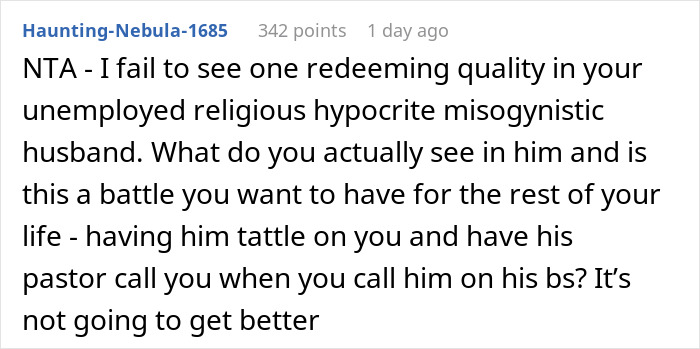 Haunting-Nebula-1685 342 points 1 day ago

NTA - I fail to see one redeeming quality in your unemployed religious hypocrite misogynistic husband. What do you actually see in him and is this a battle you want to have for the rest of your life - having him tattle on you and have his pastor call you when you call him on his bs? It’s not going to get better